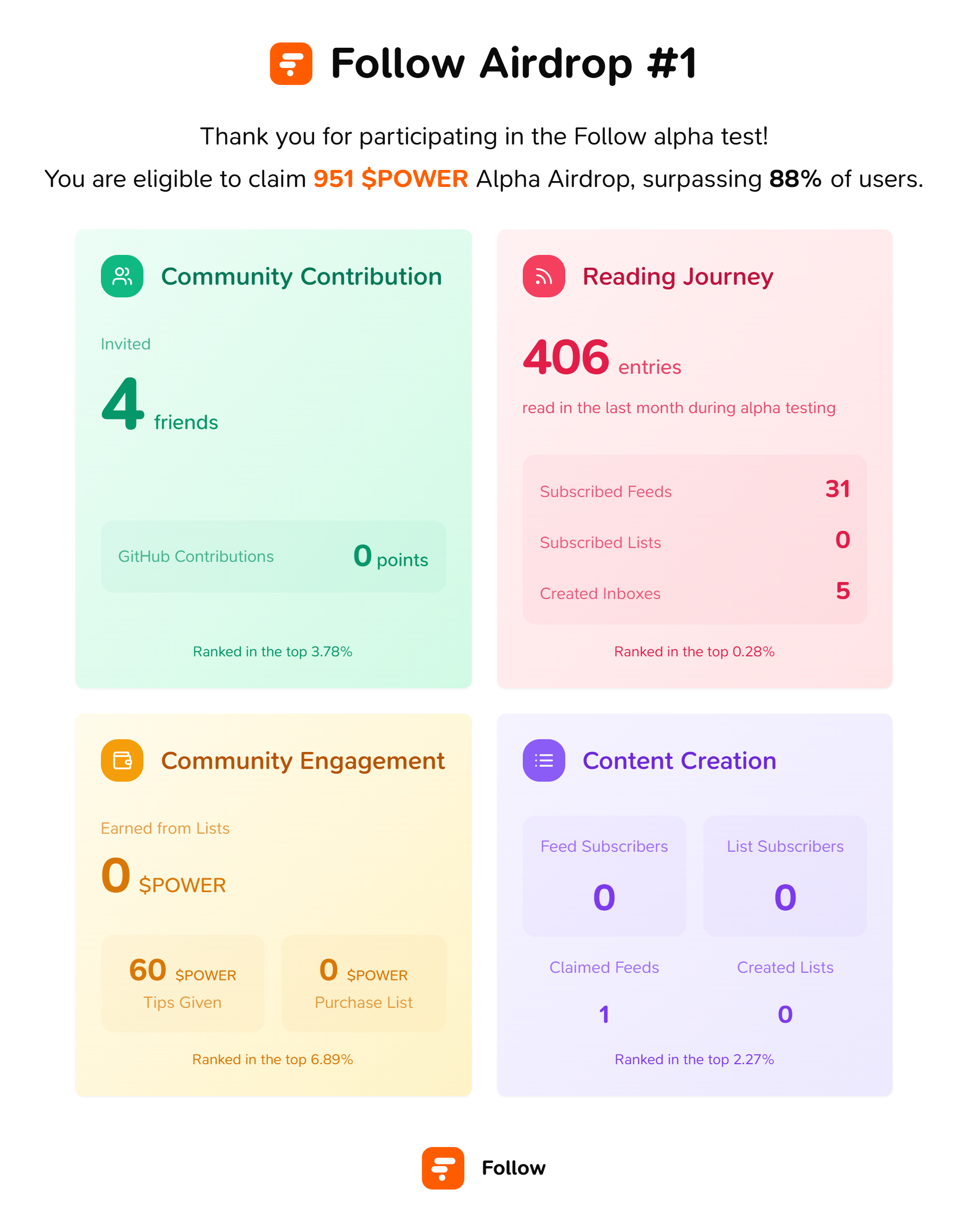 Follow Airdrop #1

Thank you for participating in the Follow alpha test!

You are eligible to claim 951 $POWER Alpha Airdrop, surpassing 88% of users.

Community Contribution

Invited

4 friends

GitHub Contributions

0 points

Ranked in the top 3.78%

Reading Journey

406 entries

read in the last month during alpha testing

Subscribed Feeds 31

Subscribed Lists 0

Created Inboxes 5

Ranked in the top 0.28%

Community Engagement

Earned from Lists

0 $POWER

60 $POWER
Tips Given

0 $POWER
Purchase List

Ranked in the top 6.89%

Content Creation

Feed Subscribers
0

List Subscribers
0

Claimed Feeds
1

Created Lists
0

Ranked in the top 2.27%

Follow